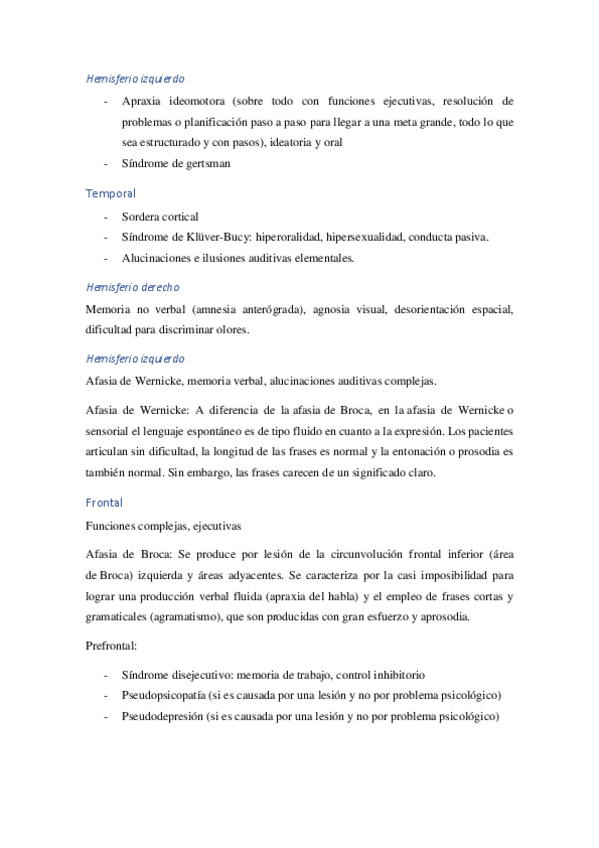 Hemisferio izquierdo

- Apraxia ideomotora (sobre todo con funciones ejecutivas, resolución de problemas o planificación paso a paso para llegar a una meta grande, todo lo que sea estructurado y con pasos), ideatoria y oral
- Síndrome de gertsman

Temporal

- Sordera cortical
- Síndrome de Klüver-Bucy: hiperoralidad, hipersexualidad, conducta pasiva.
- Alucinaciones e ilusiones auditivas elementales.

Hemisferio derecho

Memoria no verbal (amnesia anterógrada), agnosia visual, desorientación espacial, dificultad para discriminar olores.

Hemisferio izquierdo

Afasia de Wernicke, memoria verbal, alucinaciones auditivas complejas.

Afasia de Wernicke: A diferencia de la afasia de Broca, en la afasia de Wernicke o sensorial el lenguaje espontáneo es de tipo fluido en cuanto a la expresión. Los pacientes articulan sin dificultad, la longitud de las frases es normal y la entonación o prosodia es también normal. Sin embargo, las frases carecen de un significado claro.

Frontal

Funciones complejas, ejecutivas

Afasia de Broca: Se produce por lesión de la circunvolución frontal inferior (área de Broca) izquierda y áreas adyacentes. Se caracteriza por la casi imposibilidad para lograr una producción verbal fluida (apraxia del habla) y el empleo de frases cortas y gramaticales (agramatismo), que son producidas con gran esfuerzo y aprosodia.

Prefrontal:

- Síndrome disejecutivo: memoria de trabajo, control inhibitorio
- Pseudopsicopatía (si es causada por una lesión y no por problema psicológico)
- Pseudodepresión (si es causada por una lesión y no por problema psicológico)